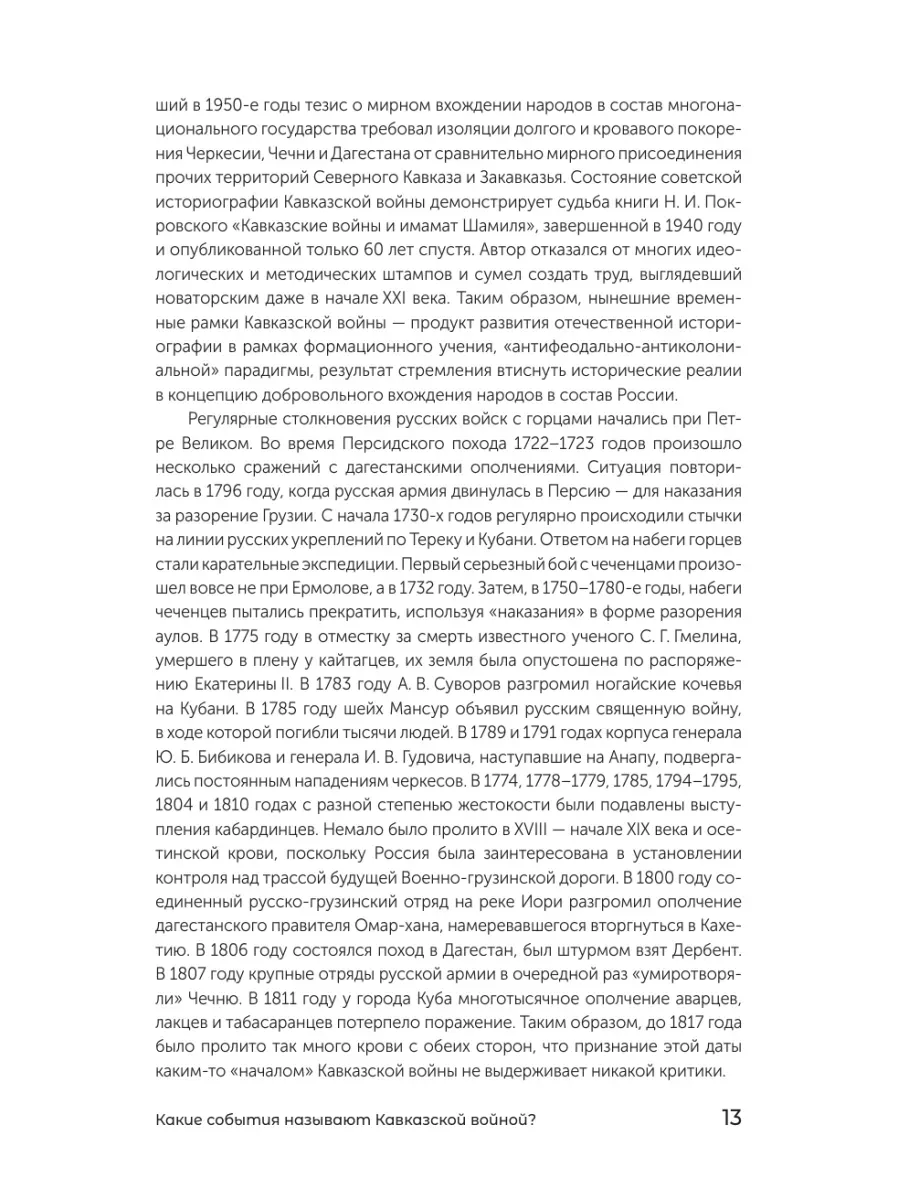 ший в 1950-е годы тезис о мирном вхождении народов в состав многонационального государства требовал изоляции долгого и кровавого покорения Черкесии, Чечни и Дагестана от сравнительно мирного присоединения прочих территорий Северного Кавказа и Закавказья. Состояние советской историографии Кавказской войны демонстрирует судьба книги Н. И. Покровского «Кавказские войны и имамат Шамиля», завершенной в 1940 году и опубликованной только 60 лет спустя. Автор отказался от многих идеологических и методических штампов и сумел создать труд, выглядевший новаторским даже в начале XXI века. Таким образом, нынешние временные рамки Кавказской войны — продукт развития отечественной историографии в рамках формационного учения, «антифеодально-антиколониальной» парадигмы, результат стремления втиснуть исторические реалии в концепцию добровольного вхождения народов в состав России.

Регулярные столкновения русских войск с горцами начались при Петре Великом. Во время Персидского похода 1722–1723 годов произошло несколько сражений с дагестанскими ополчениями. Ситуация повторилась в 1796 году, когда русская армия двинулась в Персию — для наказания за разорение Грузии. С начала 1730-х годов регулярно происходили стычки на линии русских укреплений по Тереку и Кубани. Ответом на набеги горцев стали карательные экспедиции. Первый серьезный бой с чеченцами произошел вовсе не при Ермолове, а в 1732 году. Затем, в 1750–1780-е годы, набеги чеченцев пытались прекратить, используя «наказания» в форме разорения аулов. В 1775 году в отместку за смерть известного ученого С. Г. Гмелина, умершего в плену у кайтагцев, их земля была опустошена по распоряжению Екатерины II. В 1783 году А. В. Суворов разгромил ногайские кочевья на Кубани. В 1785 году шейх Мансур объявил русским священную войну, в ходе которой погибли тысячи людей. В 1789 и 1791 годах корпуса генерала Ю. Б. Бибикова и генерала И. В. Гудовича, наступавшие на Анапу, подвергались постоянным нападениям черкесов. В 1774, 1778–1779, 1785, 1794–1795, 1804 и 1810 годах с разной степенью жестокости были подавлены выступления кабардинцев. Немало было пролито в XVIII — начале XIX века и осетинской крови, поскольку Россия была заинтересована в установлении контроля над трассой будущей Военно-грузинской дороги. В 1800 году соединенный русско-грузинский отряд на реке Иори разгромил ополчение дагестанского правителя Омар-хана, намеревавшегося вторгнуться в Кахетию. В 1806 году состоялся поход в Дагестан, был штурмом взят Дербент. В 1807 году крупные отряды русской армии в очередной раз «умиротворяли» Чечню. В 1811 году у города Куба многотысячное ополчение аварцев, лакцев и табасаранцев потерпело поражение. Таким образом, до 1817 года было пролито так много крови с обеих сторон, что признание этой даты каким-то «началом» Кавказской войны не выдерживает никакой критики.

Какие события называют Кавказской войной? 13